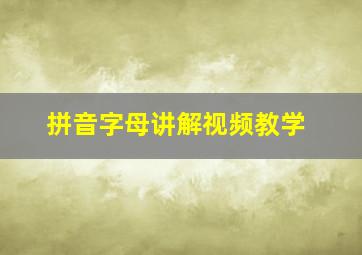 拼音字母讲解视频教学